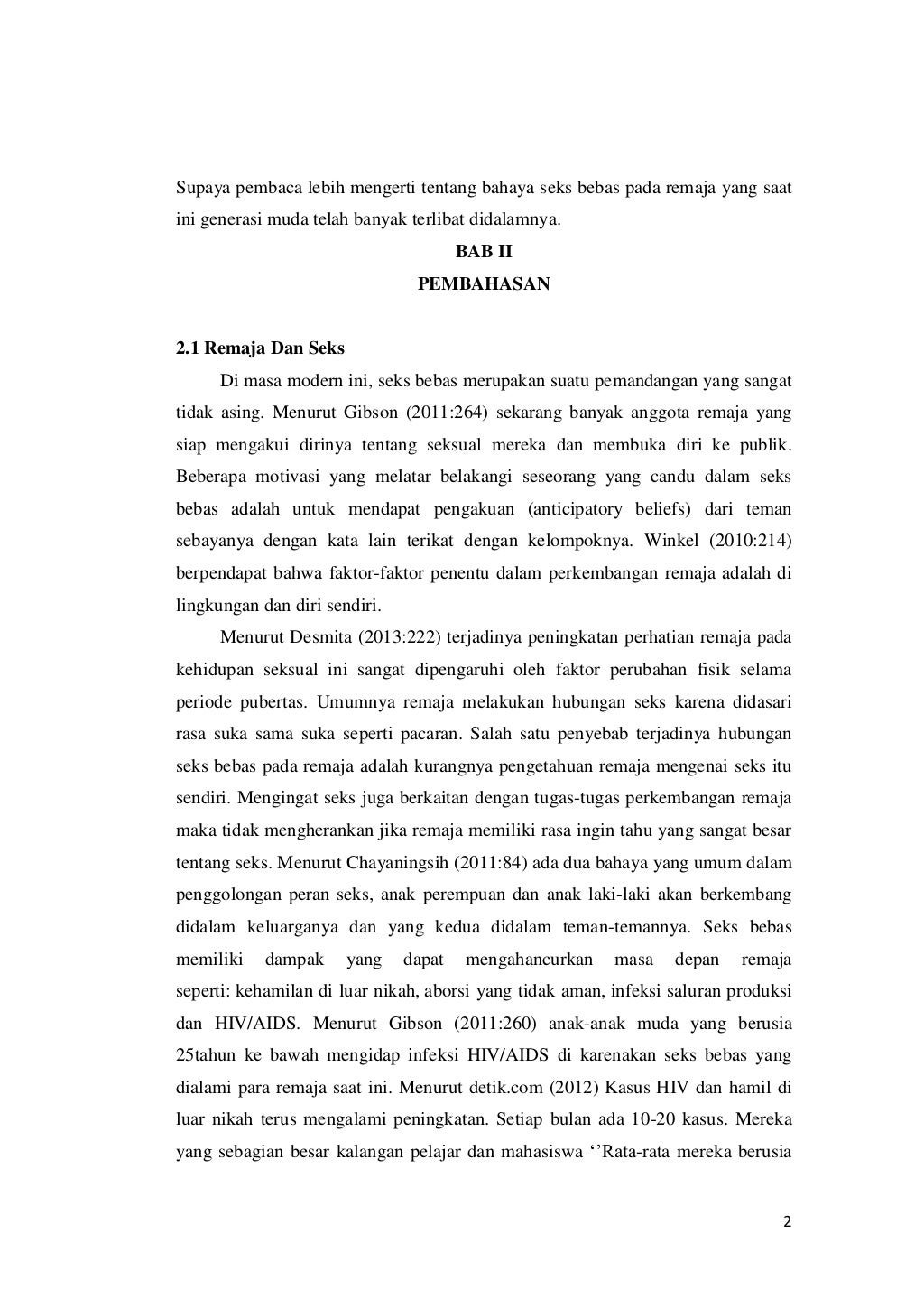 Supaya pembaca lebih mengerti tentang bahaya seks bebas pada remaja yang saat ini generasi muda telah banyak terlibat didalamnya.

BAB II
PEMBAHASAN

2.1 Remaja Dan Seks

Di masa modern ini, seks bebas merupakan suatu pemandangan yang sangat tidak asing. Menurut Gibson (2011:264) sekarang banyak anggota remaja yang siap mengakui dirinya tentang seksual mereka dan membuka diri ke publik. Beberapa motivasi yang melatar belakangi seseorang yang candu dalam seks bebas adalah untuk mendapat pengakuan (anticipatory beliefs) dari teman sebayanya dengan kata lain terikat dengan kelompoknya. Winkel (2010:214) berpendapat bahwa faktor-faktor penentu dalam perkembangan remaja adalah di lingkungan dan diri sendiri.

Menurut Desmita (2013:222) terjadinya peningkatan perhatian remaja pada kehidupan seksual ini sangat dipengaruhi oleh faktor perubahan fisik selama periode pubertas. Umumnya remaja melakukan hubungan seks karena didasari rasa suka sama suka seperti pacaran. Salah satu penyebab terjadinya hubungan seks bebas pada remaja adalah kurangnya pengetahuan remaja mengenai seks itu sendiri. Mengingat seks juga berkaitan dengan tugas-tugas perkembangan remaja maka tidak mengherankan jika remaja memiliki rasa ingin tahu yang sangat besar tentang seks. Menurut Chayaningsih (2011:84) ada dua bahaya yang umum dalam penggolongan peran seks, anak perempuan dan anak laki-laki akan berkembang didalam keluarganya dan yang kedua didalam teman-temannya. Seks bebas memiliki dampak yang dapat mengahancurkan masa depan remaja seperti: kehamilan di luar nikah, aborsi yang tidak aman, infeksi saluran produksi dan HIV/AIDS. Menurut Gibson (2011:260) anak-anak muda yang berusia 25tahun ke bawah mengidap infeksi HIV/AIDS di karenakan seks bebas yang dialami para remaja saat ini. Menurut detik.com (2012) Kasus HIV dan hamil di luar nikah terus mengalami peningkatan. Setiap bulan ada 10-20 kasus. Mereka yang sebagian besar kalangan pelajar dan mahasiswa ‘’Rata-rata mereka berusia

2